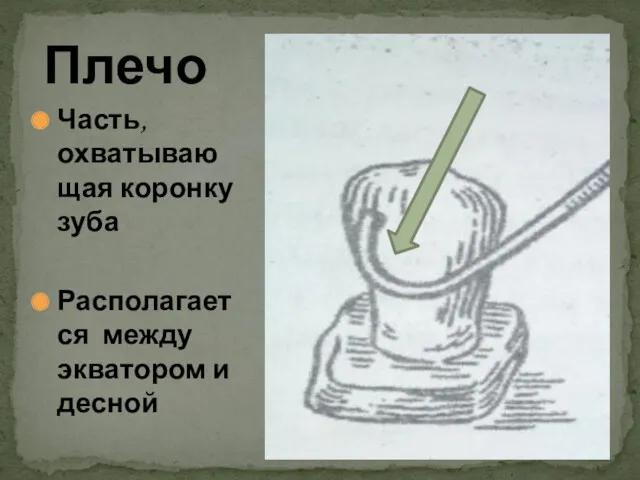 Плечо

Часть, охватывающая коронку зуба

Располагается между экватором и десной